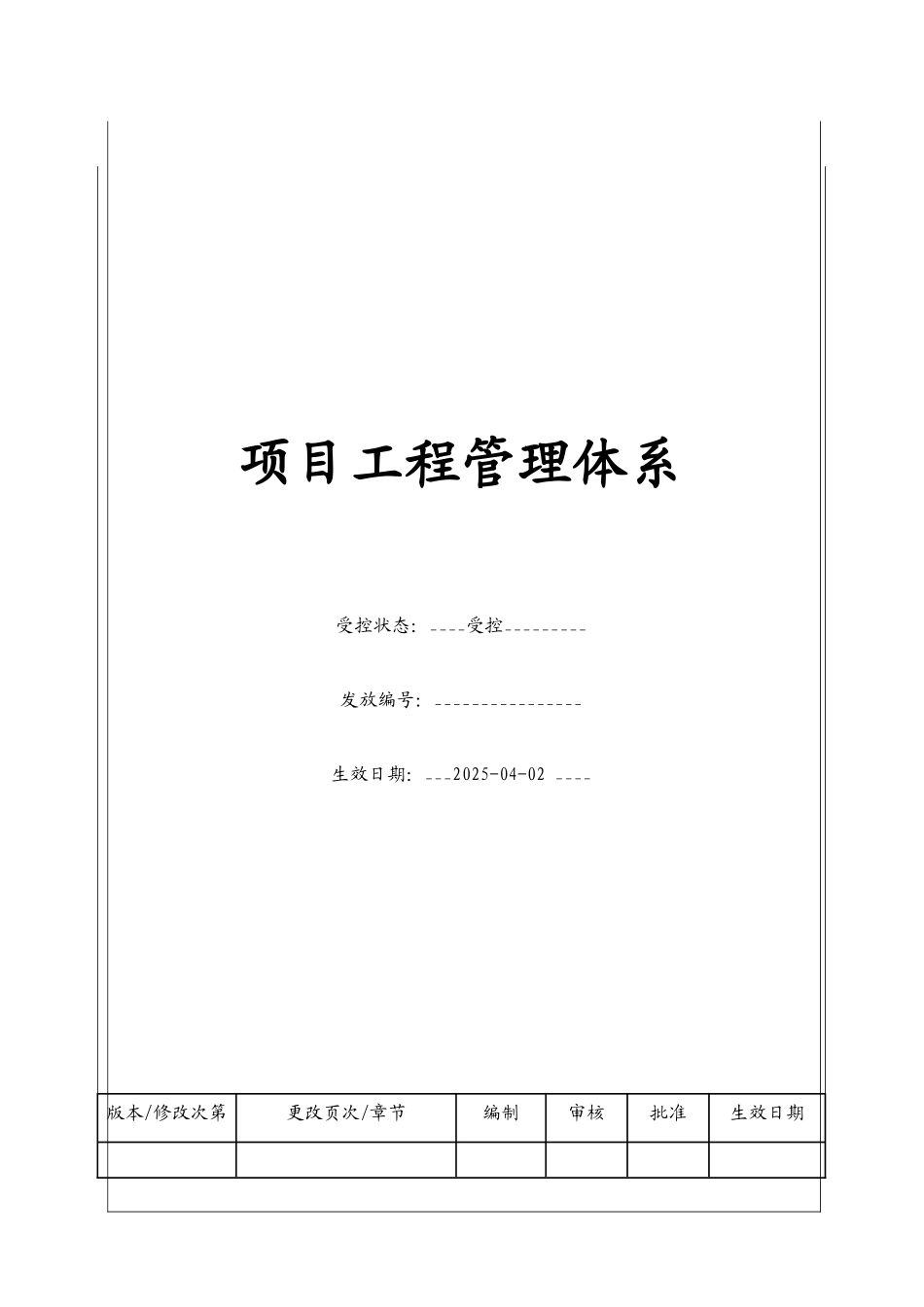 项目工程管理体系

受控状态: ____受控_________

发放编号: ________________

生效日期: ___2025-04-02 ____

| 版本/修改次第 | 更改页次/章节 | 编制 | 审核 | 批准 | 生效日期 |
|---|---|---|---|---|---|
| | | | | | |